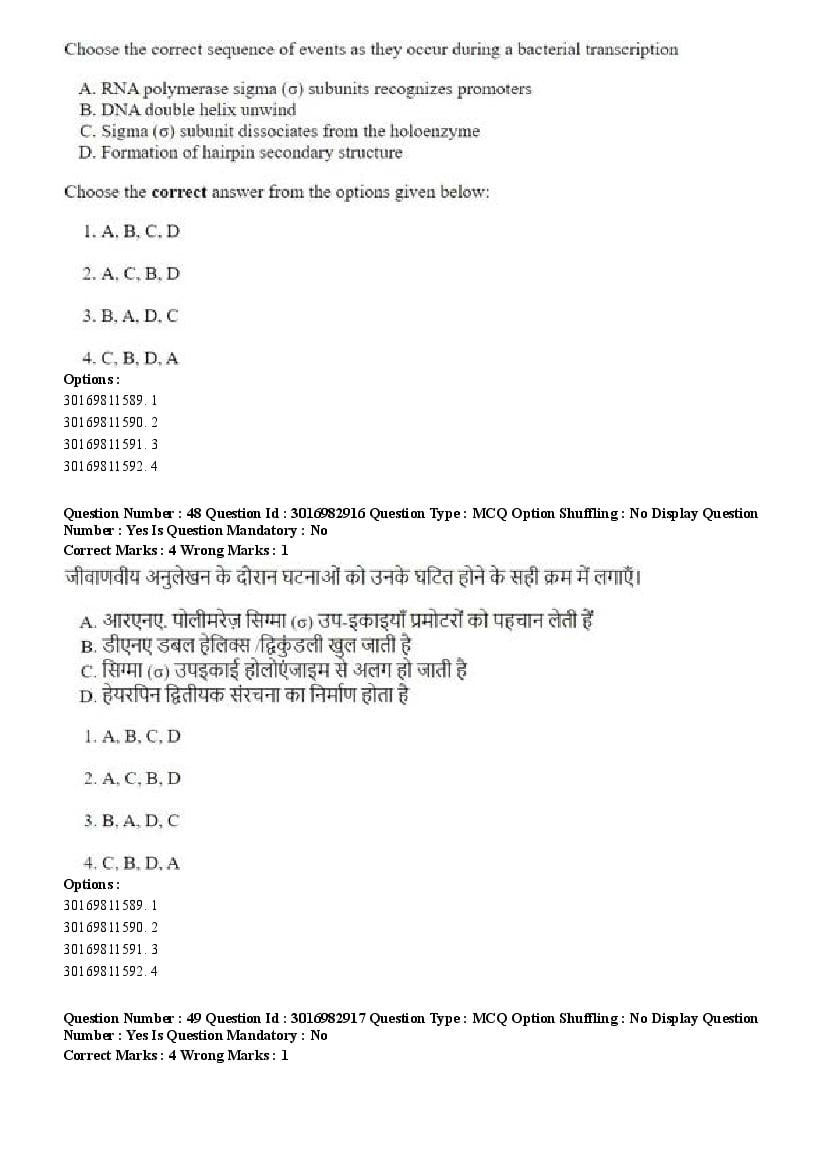 Choose the correct sequence of events as they occur during a bacterial transcription

A. RNA polymerase sigma (σ) subunits recognizes promoters
B. DNA double helix unwind
C. Sigma (σ) subunit dissociates from the holoenzyme
D. Formation of hairpin secondary structure

Choose the correct answer from the options given below:

1. A, B, C, D

2. A, C, B, D

3. B, A, D, C

4. C, B, D, A

Options :
30169811589. 1
30169811590. 2
30169811591. 3
30169811592. 4

Question Number : 48 Question Id : 3016982916 Question Type : MCQ Option Shuffling : No Display Question Number : Yes Is Question Mandatory : No
Correct Marks : 4 Wrong Marks : 1
जीवाणवीय अनुलेखन के दौरान घटनाओं को उनके घटित होने के सही क्रम में लगाएँ।

A. आरएनए. पोलीमरेज़ सिग्मा (σ) उप-इकाइयाँ प्रमोटरों को पहचान लेती हैं
B. डीएनए डबल हेलिक्स /द्विकुंडली खुल जाती है
C. सिग्मा (σ) उपइकाई होलोएंजाइम से अलग हो जाती है
D. हेयरपिन द्वितीयक संरचना का निर्माण होता है

1. A, B, C, D

2. A, C, B, D

3. B, A, D, C

4. C, B, D, A

Options :
30169811589. 1
30169811590. 2
30169811591. 3
30169811592. 4

Question Number : 49 Question Id : 3016982917 Question Type : MCQ Option Shuffling : No Display Question Number : Yes Is Question Mandatory : No
Correct Marks : 4 Wrong Marks : 1